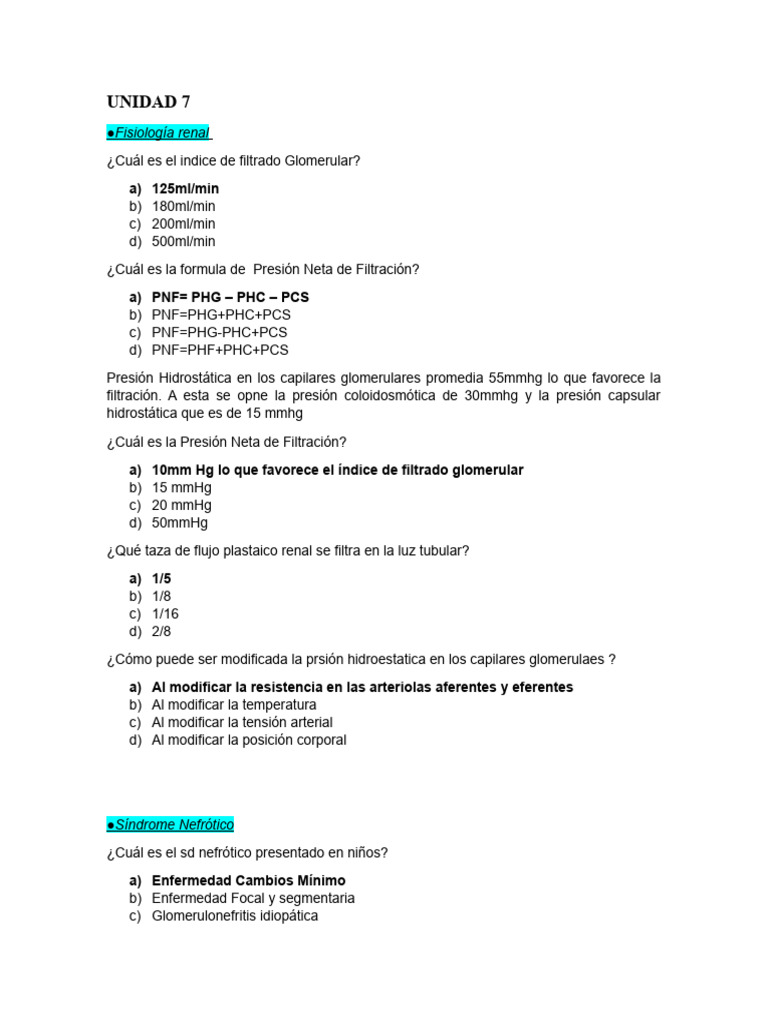 UNIDAD 7

●Fisiología renal

¿Cuál es el indice de filtrado Glomerular?

a) 125ml/min
b) 180ml/min
c) 200ml/min
d) 500ml/min

¿Cuál es la formula de Presión Neta de Filtración?

a) PNF= PHG – PHC – PCS
b) PNF=PHG+PHC+PCS
c) PNF=PHG-PHC+PCS
d) PNF=PHF+PHC+PCS

Presión Hidrostática en los capilares glomerulares promedia 55mmhg lo que favorece la filtración. A esta se opne la presión coloidosmótica de 30mmhg y la presión capsular hidrostática que es de 15 mmhg

¿Cuál es la Presión Neta de Filtración?

a) 10mm Hg lo que favorece el índice de filtrado glomerular
b) 15 mmHg
c) 20 mmHg
d) 50mmHg

¿Qué taza de flujo plastaico renal se filtra en la luz tubular?

a) 1/5
b) 1/8
c) 1/16
d) 2/8

¿Cómo puede ser modificada la prsión hidroestatica en los capilares glomerulaes ?

a) Al modificar la resistencia en las arteriolas aferentes y eferentes
b) Al modificar la temperatura
c) Al modificar la tensión arterial
d) Al modificar la posición corporal

●Síndrome Nefrótico

¿Cuál es el sd nefrótico presentado en niños?

a) Enfermedad Cambios Mínimo
b) Enfermedad Focal y segmentaria
c) Glomerulonefritis idiopática